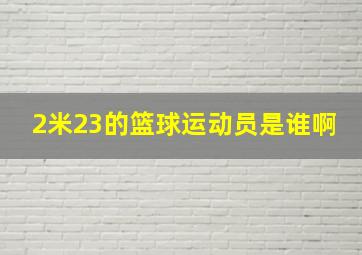 2米23的篮球运动员是谁啊